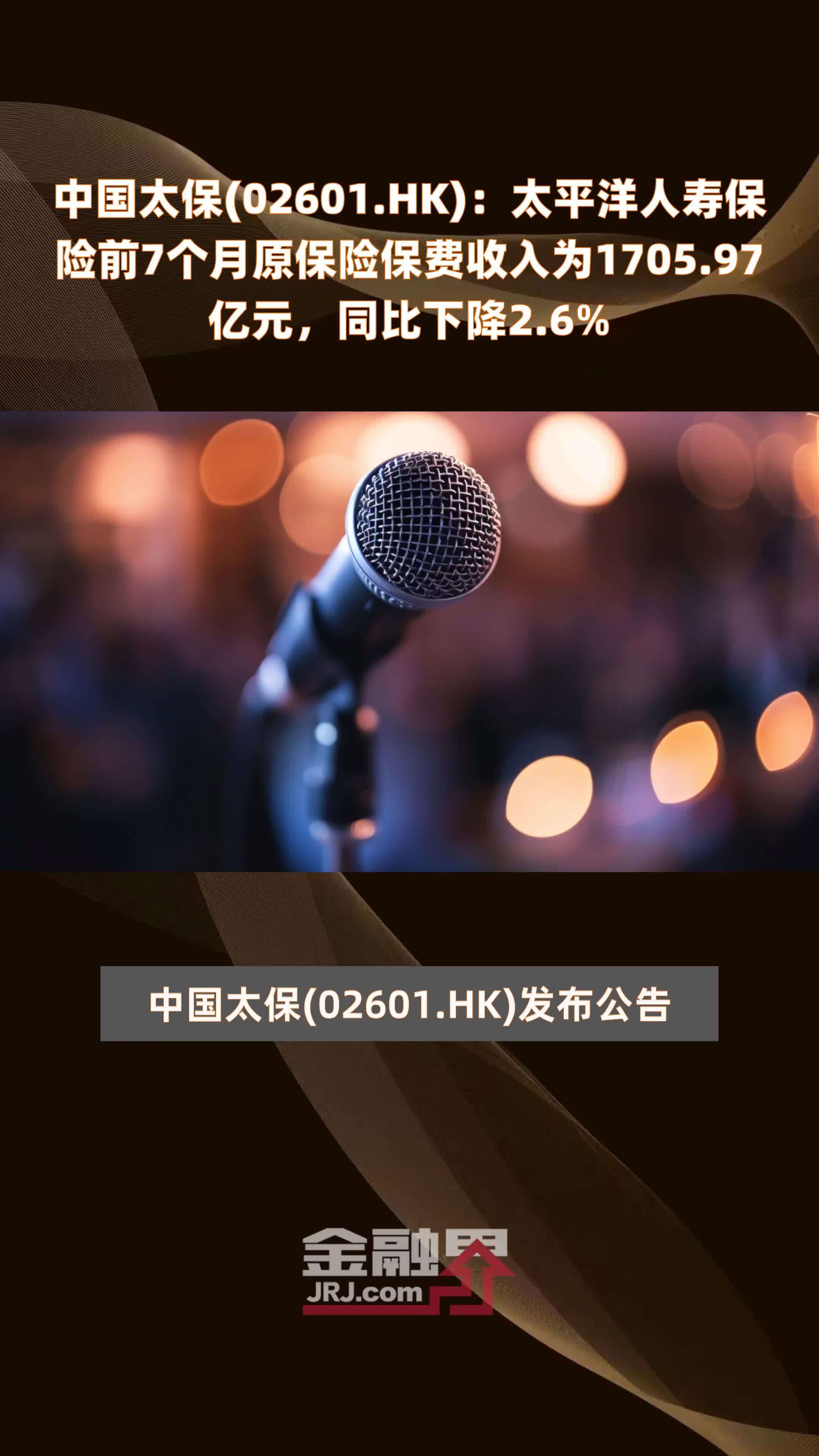 中国太保(02601.HK)：太平洋人寿保险前7个月原保险保费收入为1705.97亿元，同比下降2.6%

中国太保(02601.HK)发布公告

金融界
JRJ.com